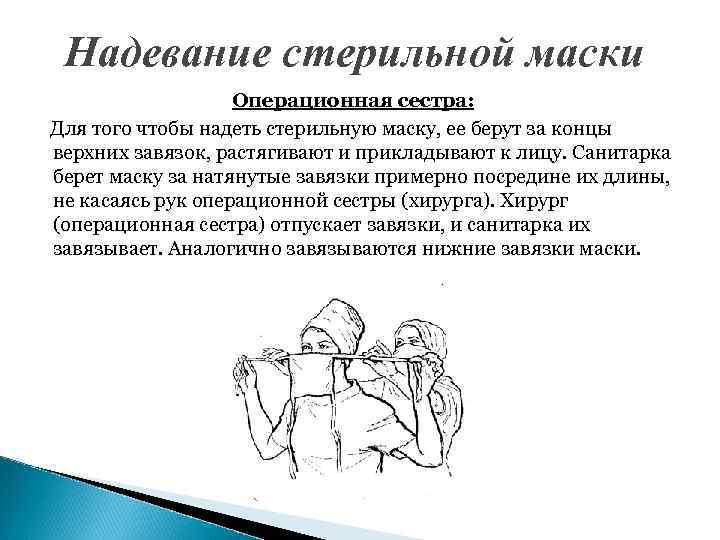 Надевание стерильной маски

Операционная сестра:

Для того чтобы надеть стерильную маску, ее берут за концы верхних завязок, растягивают и прикладывают к лицу. Санитарка берет маску за натянутые завязки примерно посредине их длины, не касаясь рук операционной сестры (хирурга). Хирург (операционная сестра) отпускает завязки, и санитарка их завязывает. Аналогично завязываются нижние завязки маски.